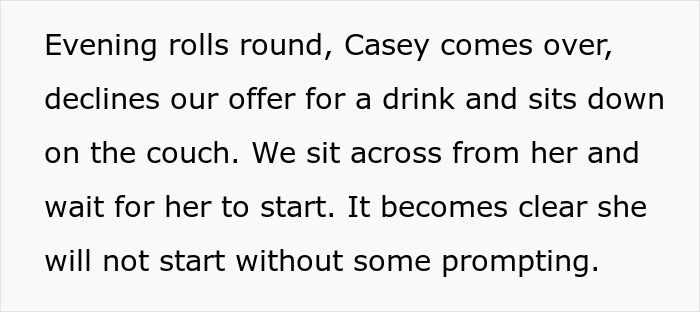 Evening rolls round, Casey comes over, declines our offer for a drink and sits down on the couch. We sit across from her and wait for her to start. It becomes clear she will not start without some prompting.